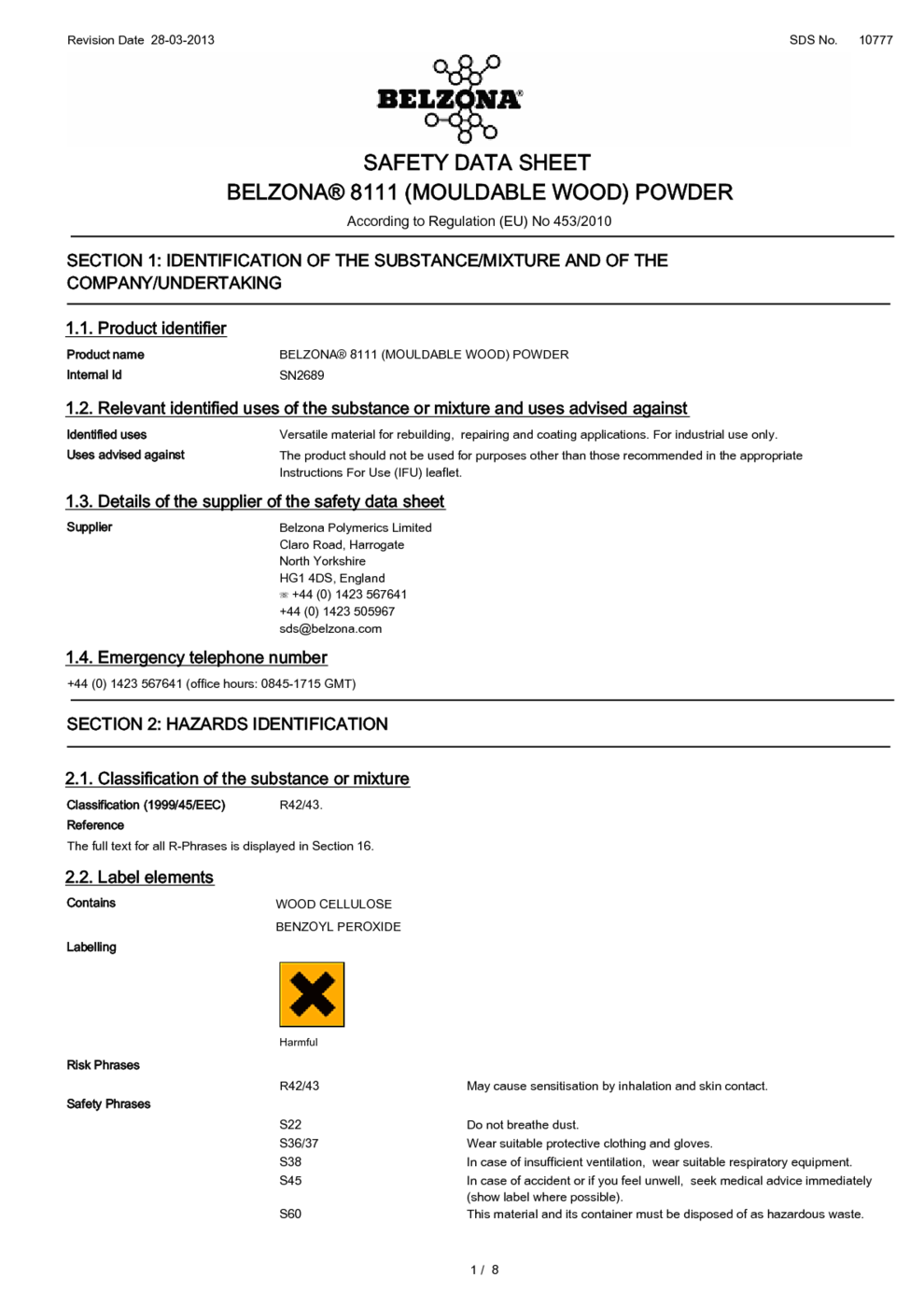 Revision Date 28-03-2013

SDS No. 10777

BELZONA®

SAFETY DATA SHEET
BELZONA® 8111 (MOULDABLE WOOD) POWDER

According to Regulation (EU) No 453/2010

SECTION 1: IDENTIFICATION OF THE SUBSTANCE/MIXTURE AND OF THE COMPANY/UNDERTAKING

1.1. Product identifier

Product name BELZONA® 8111 (MOULDABLE WOOD) POWDER
Internal Id SN2689

1.2. Relevant identified uses of the substance or mixture and uses advised against

Identified uses Versatile material for rebuilding, repairing and coating applications. For industrial use only.
Uses advised against The product should not be used for purposes other than those recommended in the appropriate Instructions For Use (IFU) leaflet.

1.3. Details of the supplier of the safety data sheet

Supplier
Belzona Polymerics Limited
Claro Road, Harrogate
North Yorkshire
HG1 4DS, England
☏ +44 (0) 1423 567641
+44 (0) 1423 505967
sds@belzona.com

1.4. Emergency telephone number

+44 (0) 1423 567641 (office hours: 0845-1715 GMT)

SECTION 2: HAZARDS IDENTIFICATION

2.1. Classification of the substance or mixture

Classification (1999/45/EEC) R42/43.
Reference
The full text for all R-Phrases is displayed in Section 16.

2.2. Label elements

Contains
WOOD CELLULOSE
BENZOYL PEROXIDE

Labelling

Harmful

Risk Phrases
R42/43 May cause sensitisation by inhalation and skin contact.

Safety Phrases
S22 Do not breathe dust.
S36/37 Wear suitable protective clothing and gloves.
S38 In case of insufficient ventilation, wear suitable respiratory equipment.
S45 In case of accident or if you feel unwell, seek medical advice immediately (show label where possible).
S60 This material and its container must be disposed of as hazardous waste.

1 / 8